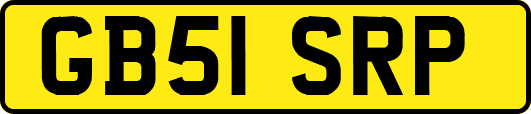 GB51 SRP